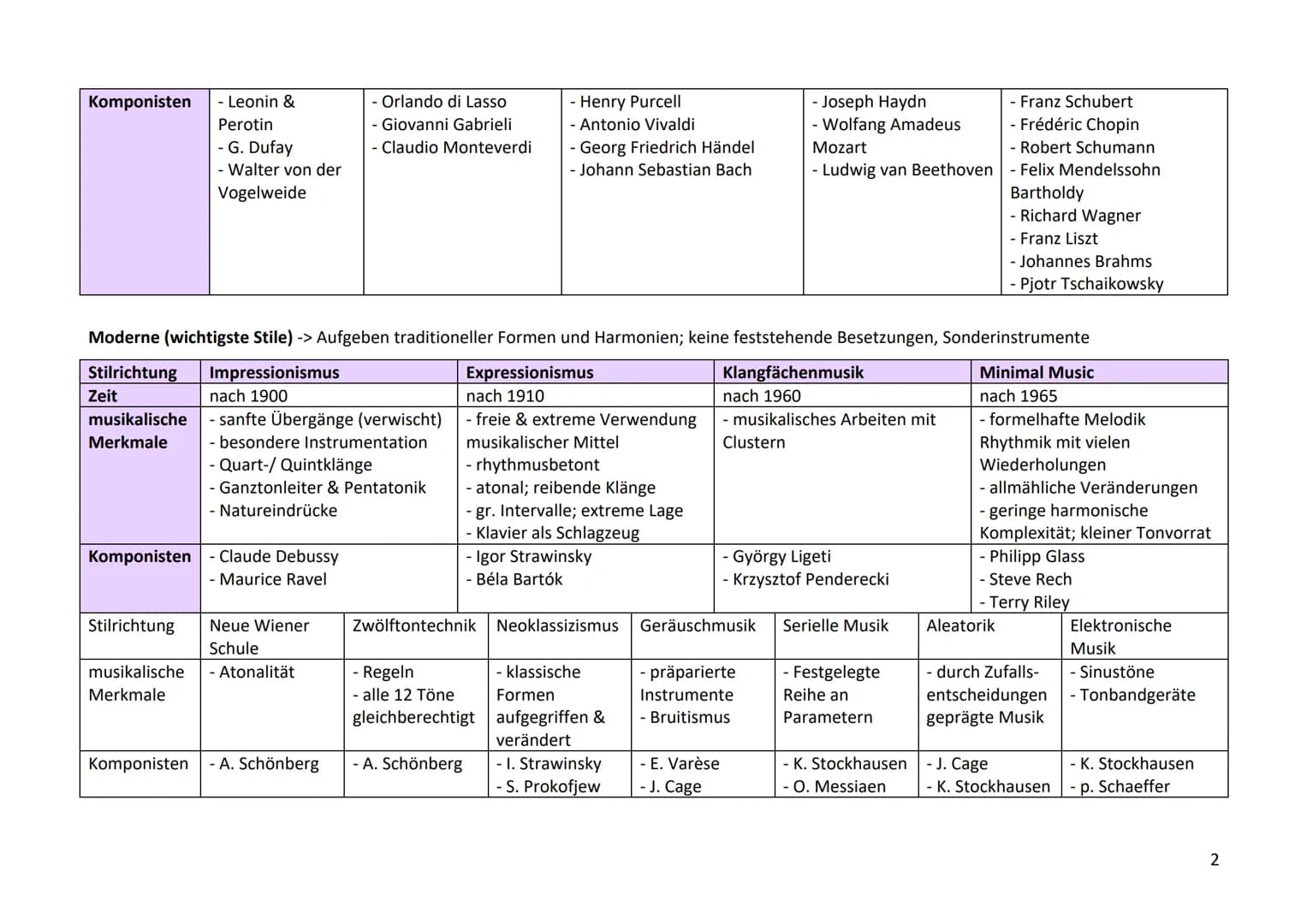 | Komponisten | - Leonin & Perotin - G. Dufay - Walter von der Vogelweide | - Orlando di Lasso - Giovanni Gabrieli - Claudio Monteverdi | - Henry Purcell - Antonio Vivaldi - Georg Friedrich Händel - Johann Sebastian Bach | - Joseph Haydn - Wolfang Amadeus Mozart - Ludwig van Beethoven | - Franz Schubert - Frédéric Chopin - Robert Schumann - Felix Mendelssohn Bartholdy - Richard Wagner - Franz Liszt - Johannes Brahms - Pjotr Tschaikowsky |
|---|---|---|---|---|---|

Moderne (wichtigste Stile) -> Aufgeben traditioneller Formen und Harmonien; keine feststehende Besetzungen, Sonderinstrumente

| Stilrichtung | Impressionismus | Expressionismus | Klangfächenmusik | Minimal Music |
|---|---|---|---|---|
| Zeit | nach 1900 | nach 1910 | nach 1960 | nach 1965 |
| musikalische Merkmale | - sanfte Übergänge (verwischt) - besondere Instrumentation - Quart-/ Quintklänge - Ganztonleiter & Pentatonik - Natureindrücke | - freie & extreme Verwendung musikalischer Mittel - rhythmusbetont - atonal; reibende Klänge - gr. Intervalle; extreme Lage - Klavier als Schlagzeug | - musikalisches Arbeiten mit Clustern | - formelhafte Melodik Rhythmik mit vielen Wiederholungen - allmähliche Veränderungen - geringe harmonische Komplexität; kleiner Tonvorrat |
| Komponisten | - Claude Debussy - Maurice Ravel | - Igor Strawinsky - Béla Bartók | - György Ligeti - Krzysztof Penderecki | - Philipp Glass - Steve Rech - Terry Riley |

| Stilrichtung | Neue Wiener Schule | Zwölftontechnik | Neoklassizismus | Geräuschmusik | Serielle Musik | Aleatorik | Elektronische Musik |
|---|---|---|---|---|---|---|---|
| musikalische Merkmale | - Atonalität | - Regeln - alle 12 Töne gleichberechtigt | - klassische Formen aufgegriffen & verändert | - präparierte Instrumente - Bruitismus | - Festgelegte Reihe an Parametern | - durch Zufallsentscheidungen geprägte Musik | - Sinustöne - Tonbandgeräte |
| Komponisten | - A. Schönberg | - A. Schönberg | - I. Strawinsky - S. Prokofjew | - E. Varèse - J. Cage | - K. Stockhausen - O. Messiaen | - J. Cage - K. Stockhausen | - K. Stockhausen - p. Schaeffer |

2